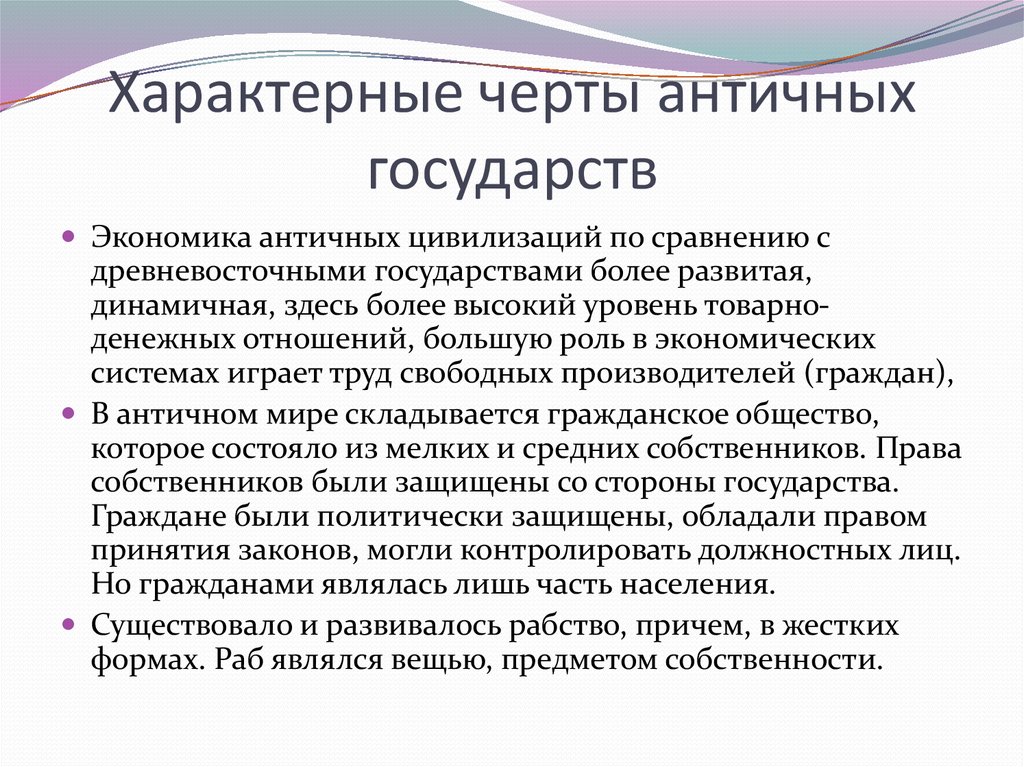 Характерные черты античных государств

Экономика античных цивилизаций по сравнению с древневосточными государствами более развитая, динамичная, здесь более высокий уровень товарно-денежных отношений, большую роль в экономических системах играет труд свободных производителей (граждан),

В античном мире складывается гражданское общество, которое состояло из мелких и средних собственников. Права собственников были защищены со стороны государства. Граждане были политически защищены, обладали правом принятия законов, могли контролировать должностных лиц. Но гражданами являлась лишь часть населения.

Существовало и развивалось рабство, причем, в жестких формах. Раб являлся вещью, предметом собственности.